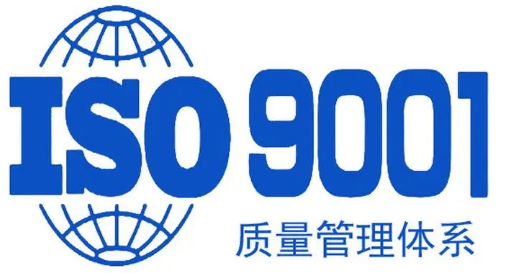 ISO 9001
质量管理体系